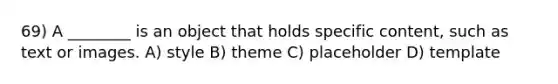 69) A ________ is an object that holds specific content, such as text or images. A) style B) theme C) placeholder D) template